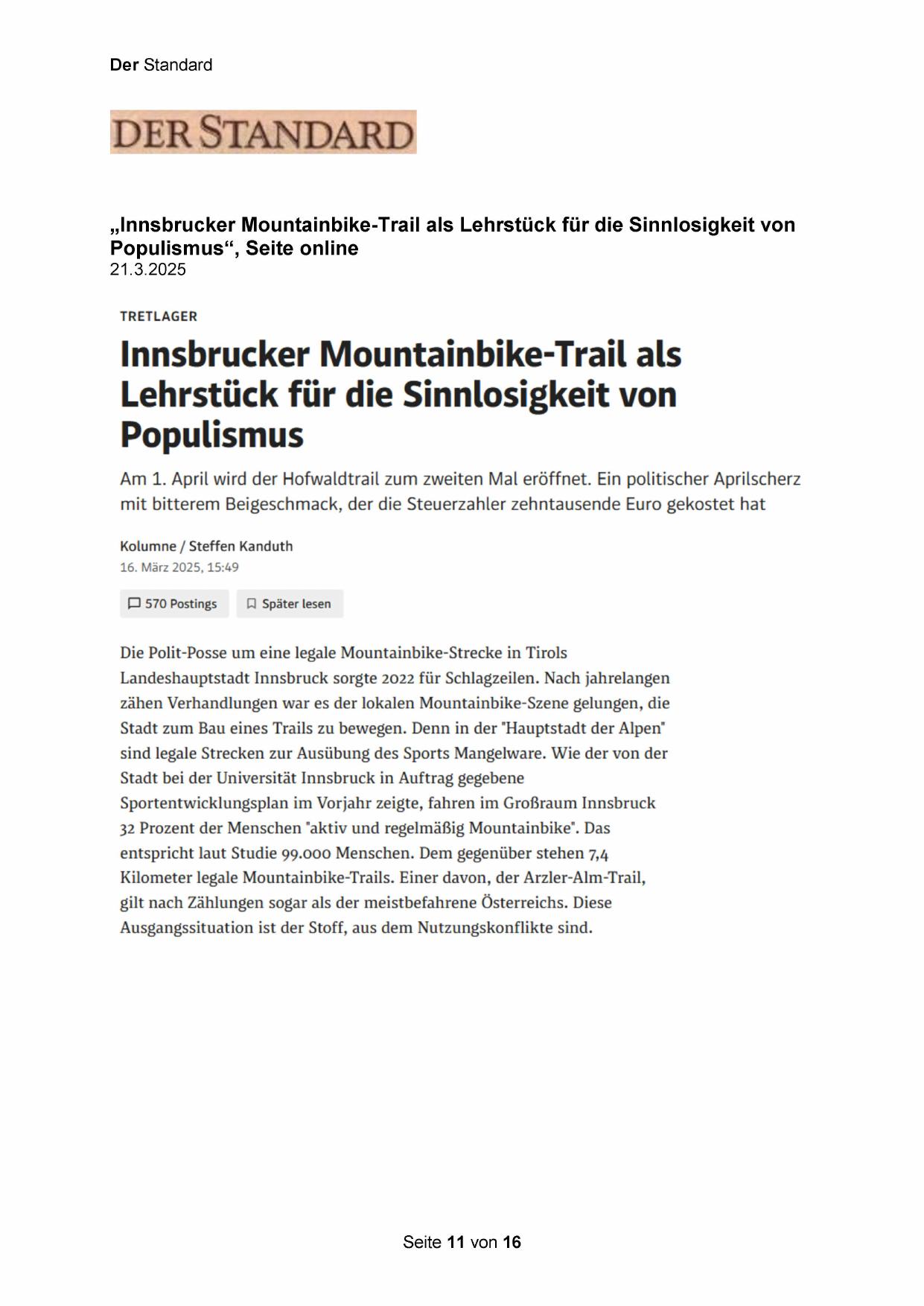 Der Standard

DER STANDARD

„Innsbrucker Mountainbike-Trail als Lehrstück für die Sinnlosigkeit von Populismus“, Seite online
21.3.2025

TRETLAGER

Innsbrucker Mountainbike-Trail als Lehrstück für die Sinnlosigkeit von Populismus

Am 1. April wird der Hofwaldtrail zum zweiten Mal eröffnet. Ein politischer Aprilscherz mit bitterem Beigeschmack, der die Steuerzahler zehntausende Euro gekostet hat

Kolumne / Steffen Kanduth
16. März 2025, 15:49

570 Postings

Später lesen

Die Polit-Posse um eine legale Mountainbike-Strecke in Tirols Landeshauptstadt Innsbruck sorgte 2022 für Schlagzeilen. Nach jahrelangen zähen Verhandlungen war es der lokalen Mountainbike-Szene gelungen, die Stadt zum Bau eines Trails zu bewegen. Denn in der "Hauptstadt der Alpen" sind legale Strecken zur Ausübung des Sports Mangelware. Wie der von der Stadt bei der Universität Innsbruck in Auftrag gegebene Sportentwicklungsplan im Vorjahr zeigte, fahren im Großraum Innsbruck 32 Prozent der Menschen "aktiv und regelmäßig Mountainbike". Das entspricht laut Studie 99.000 Menschen. Dem gegenüber stehen 7,4 Kilometer legale Mountainbike-Trails. Einer davon, der Arzler-Alm-Trail, gilt nach Zählungen sogar als der meistbefahrene Österreichs. Diese Ausgangssituation ist der Stoff, aus dem Nutzungskonflikte sind.

Seite 11 von 16